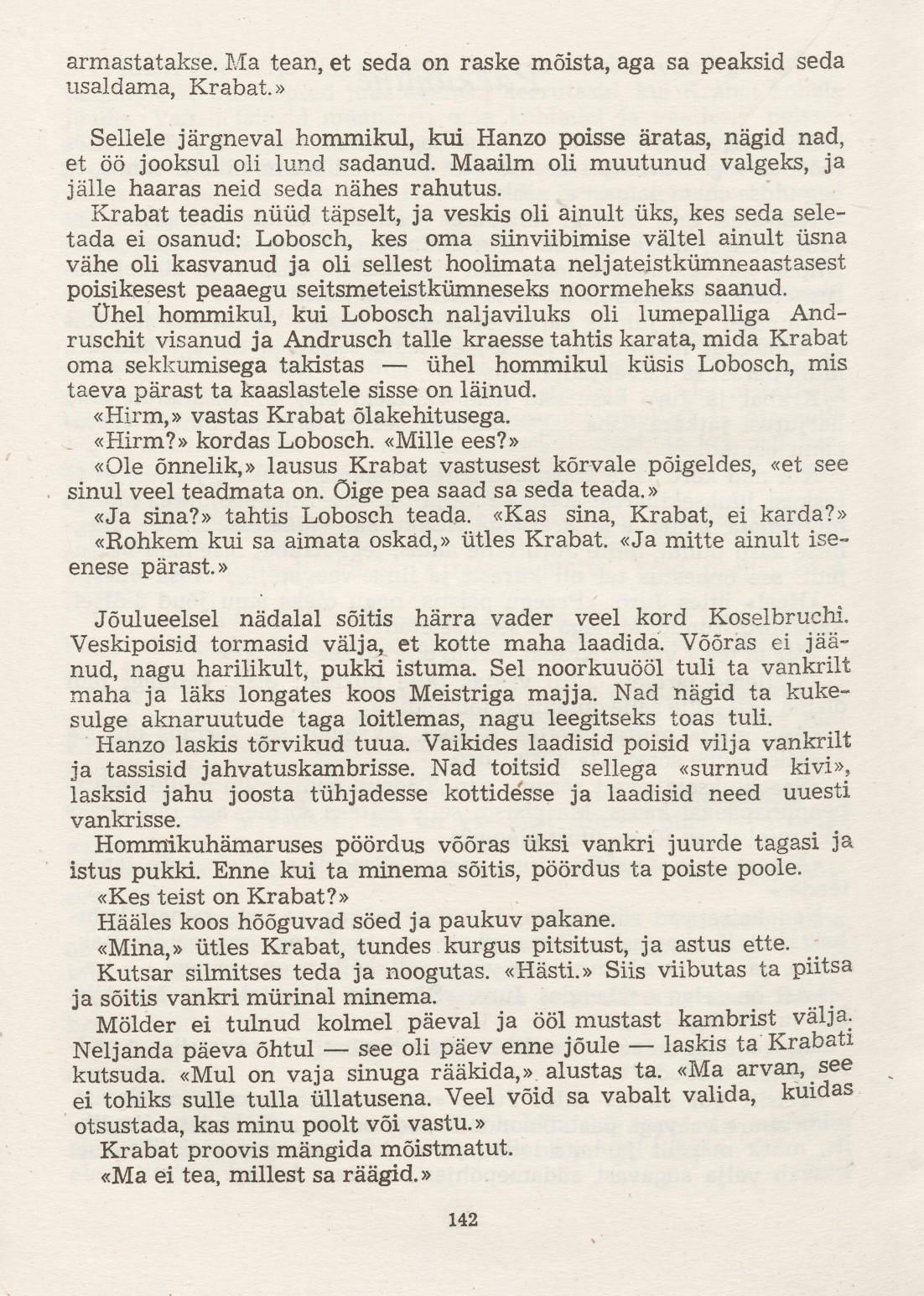 armastatakse. Ma tean, et seda on raske mõista, aga sa peaksid seda usaldama, Krabat.»

Sellele järgneval hommikul, kui Hanzo poisse äratas, nägid nad, et öö jooksul oli lund sadanud. Maailm oli muutunud valgeks, ja jälle haaras neid seda nähes rahutus.

Krabat teadis nüüd täpselt, ja veskis oli ainult üks, kes seda seletada ei osanud: Lobosch, kes oma siinviibimise vältel ainult üsna vähe oli kasvanud ja oli sellest hoolimata neljateistkümneaastasest poisikesest peaaegu seitsmeteistkümneseks noormeheks saanud.

Ühel hommikul, kui Lobosch naljaviluks oli lumepalliga Andruschit visanud ja Andrusch talle kraesse tahtis karata, mida Krabat oma sekkumisega takistas — ühel hommikul küsis Lobosch, mis taeva pärast ta kaaslastele sisse on läinud.

«Hirm,» vastas Krabat õlakehitusega.

«Hirm?» kordas Lobosch. «Mille ees?»

«Ole õnnelik,» lausus Krabat vastusest kõrvale põigeldes, «et see sinul veel teadmata on. Õige pea saad sa seda teada.»

«Ja sina?» tahtis Lobosch teada. «Kas sina, Krabat, ei karda?»

«Rohkem kui sa aimata oskad,» ütles Krabat. «Ja mitte ainult iseenese pärast.»

Jõulueelsel nädalal sõitis härra vader veel kord Koselbruchi. Veskipoisid tormasid välja, et kotte maha laadida. Võõras ei jäänud, nagu harilikult, pukki istuma. Sel noorkuuööl tuli ta vankrilt maha ja läks longates koos Meistriga majja. Nad nägid ta kukesulge aknaruutude taga loitlemas, nagu leegitseks toas tuli.

Hanzo laskis tõrvikud tuua. Vaikides laadisid poisid vilja vankrilt ja tassisid jahvatuskambrisse. Nad toitsid sellega «surnud kivi», lasksid jahu joosta tühjadesse kottidesse ja laadisid need uuesti vankrisse.

Hommikuhämaruses pöördus võõras üksi vankri juurde tagasi ja istus pukki. Enne kui ta minema sõitis, pöördus ta poiste poole.

«Kes teist on Krabat?»

Hääles koos hõõguvad söed ja paukuv pakane.

«Mina,» ütles Krabat, tundes kurgus pitsitust, ja astus ette.

Kutsar silmitses teda ja noogutas. «Hästi.» Siis viibutas ta piitsa ja sõitis vankri mürinal minema.

Mölder ei tulnud kolmel päeval ja ööl mustast kambrist välja. Neljanda päeva õhtul — see oli päev enne jõule — laskis ta Krabati kutsuda. «Mul on vaja sinuga rääkida,» alustas ta. «Ma arvan, see ei tohiks sulle tulla üllatusena. Veel võid sa vabalt valida, kuidas otsustada, kas minu poolt või vastu.»

Krabat proovis mängida mõistmatut.

«Ma ei tea, millest sa räägid.»

142